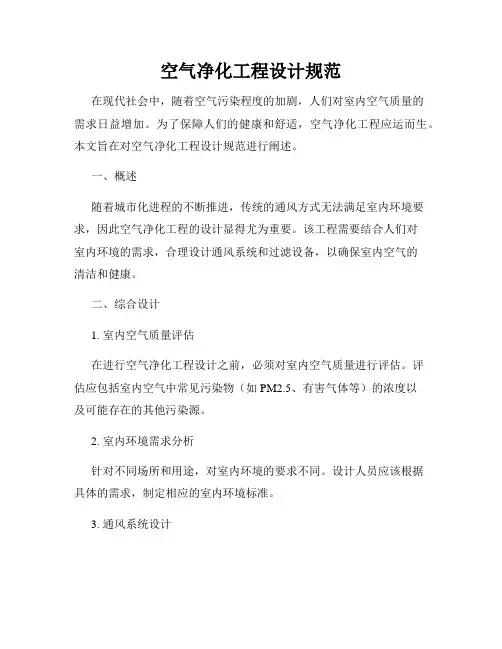 空气净化工程设计规范

在现代社会中，随着空气污染程度的加剧，人们对室内空气质量的需求日益增加。为了保障人们的健康和舒适，空气净化工程应运而生。本文旨在对空气净化工程设计规范进行阐述。

一、概述

随着城市化进程的不断推进，传统的通风方式无法满足室内环境要求，因此空气净化工程的设计显得尤为重要。该工程需要结合人们对室内环境的需求，合理设计通风系统和过滤设备，以确保室内空气的清洁和健康。

二、综合设计

1. 室内空气质量评估

在进行空气净化工程设计之前，必须对室内空气质量进行评估。评估应包括室内空气中常见污染物（如 PM2.5、有害气体等）的浓度以及可能存在的其他污染源。

2. 室内环境需求分析

针对不同场所和用途，对室内环境的要求不同。设计人员应该根据具体的需求，制定相应的室内环境标准。

3. 通风系统设计